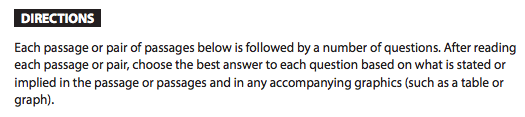 DIRECTIONS

Each passage or pair of passages below is followed by a number of questions. After reading each passage or pair, choose the best answer to each question based on what is stated or implied in the passage or passages and in any accompanying graphics (such as a table or graph).